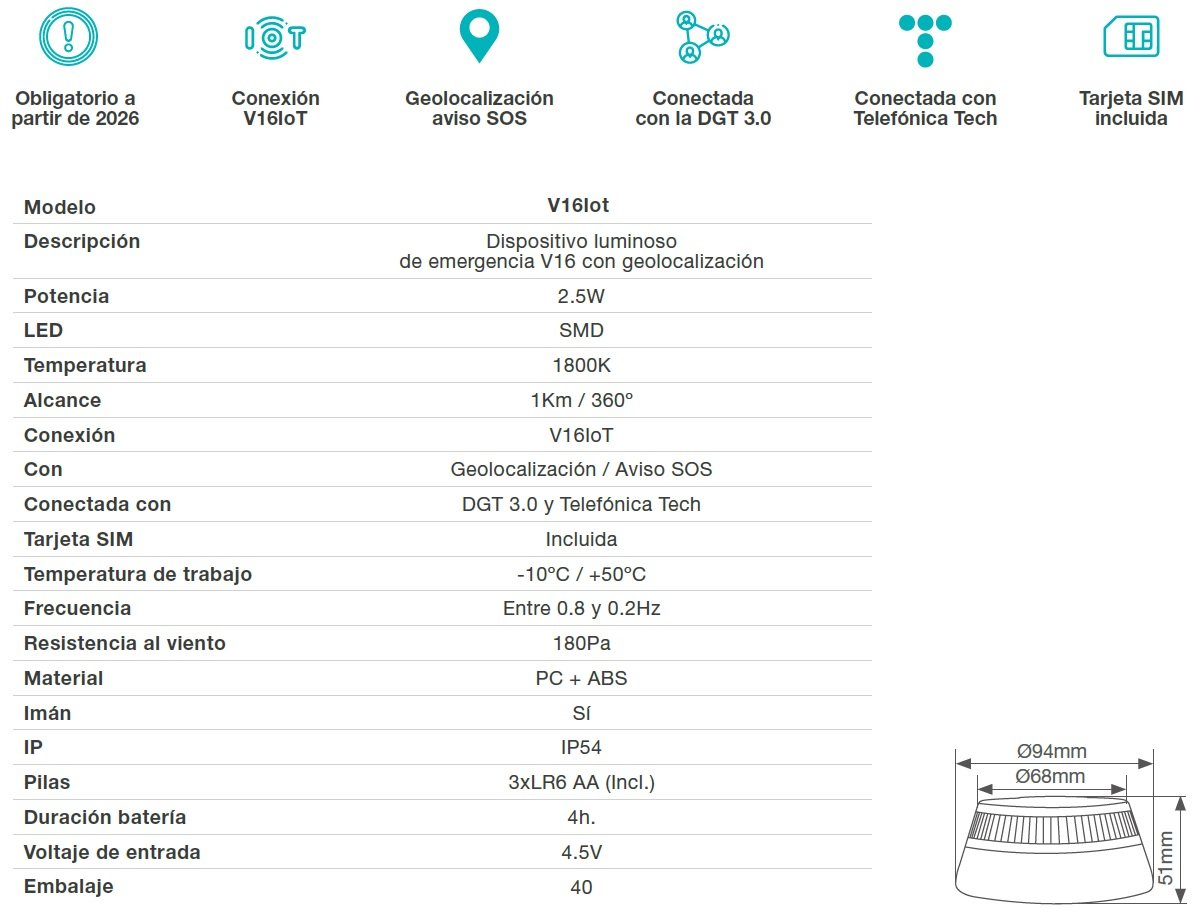 Obligatorio a partir de 2026

Conexión V16IoT

Geolocalización aviso SOS

Conectada con la DGT 3.0

Conectada con Telefónica Tech

Tarjeta SIM incluida

| Modelo | V16Iot |
|---|---|
| Descripción | Dispositivo luminoso de emergencia V16 con geolocalización |
| Potencia | 2.5W |
| LED | SMD |
| Temperatura | 1800K |
| Alcance | 1Km / 360° |
| Conexión | V16IoT |
| Con | Geolocalización / Aviso SOS |
| Conectada con | DGT 3.0 y Telefónica Tech |
| Tarjeta SIM | Incluida |
| Temperatura de trabajo | -10°C / +50°C |
| Frecuencia | Entre 0.8 y 0.2Hz |
| Resistencia al viento | 180Pa |
| Material | PC + ABS |
| Imán | Sí |
| IP | IP54 |
| Pilas | 3xLR6 AA (Incl.) |
| Duración batería | 4h. |
| Voltaje de entrada | 4.5V |
| Embalaje | 40 |

Ø94mm
Ø68mm
51mm